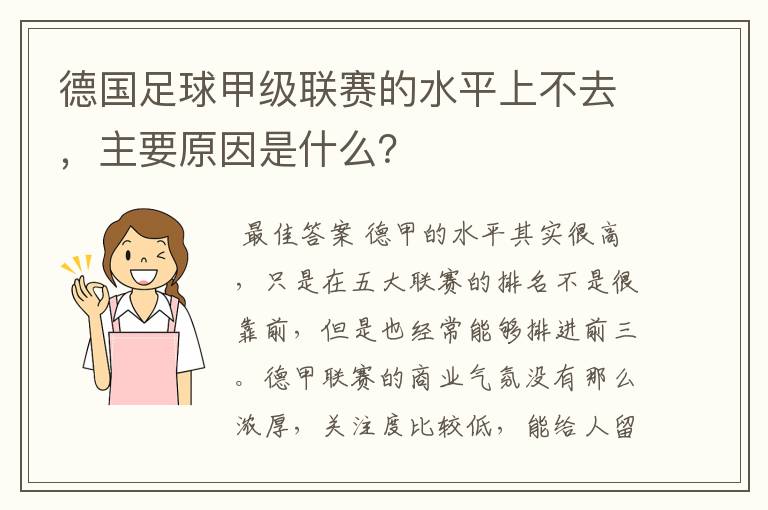 德国足球甲级联赛的水平上不去，主要原因是什么？

最佳答案 德甲的水平其实很高，只是在五大联赛的排名不是很靠前，但是也经常能够排进前三。德甲联赛的商业气氛没有那么浓厚，关注度比较低，能给人留